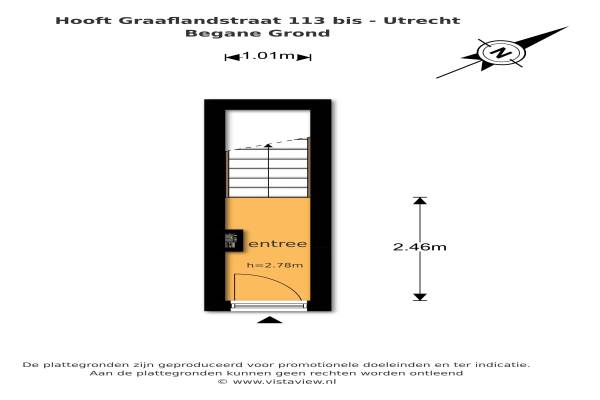 Hooft Graaflandstraat 113 bis - Utrecht
Begane Grond

1.01m

N

entree

h=2.78m

2.46m

De plattegronden zijn geproduceerd voor promotionele doeleinden en ter indicatie.
Aan de plattegronden kunnen geen rechten worden ontleend
© www.vistaview.nl